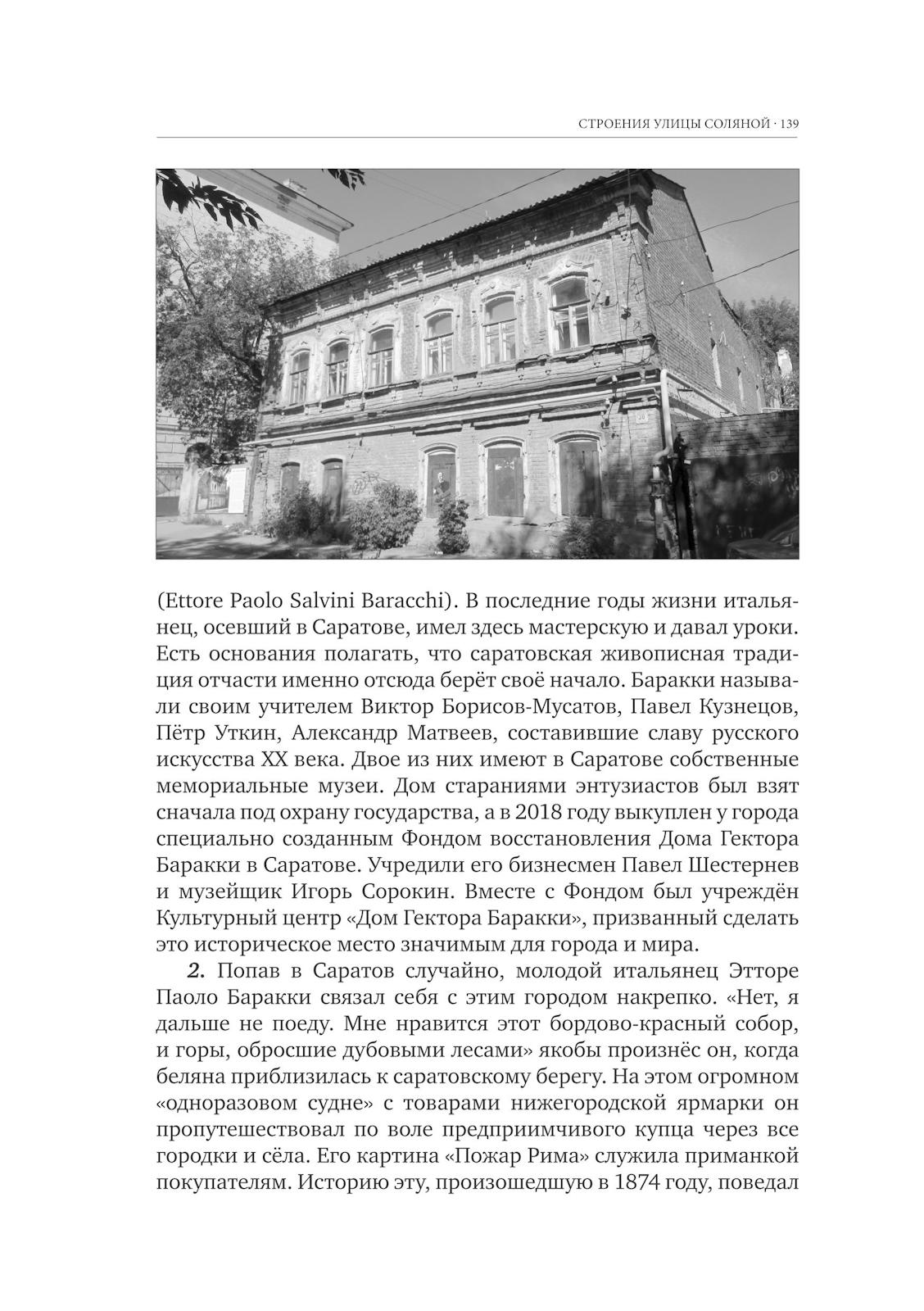 СТРОЕНИЯ УЛИЦЫ СОЛЯНОЙ · 139

(Ettore Paolo Salvini Baracchi). В последние годы жизни итальянец, осевший в Саратове, имел здесь мастерскую и давал уроки. Есть основания полагать, что саратовская живописная традиция отчасти именно отсюда берёт своё начало. Баракки называли своим учителем Виктор Борисов-Мусатов, Павел Кузнецов, Пётр Уткин, Александр Матвеев, составившие славу русского искусства XX века. Двое из них имеют в Саратове собственные мемориальные музеи. Дом стараниями энтузиастов был взят сначала под охрану государства, а в 2018 году выкуплен у города специально созданным Фондом восстановления Дома Гектора Баракки в Саратове. Учредили его бизнесмен Павел Шестернев и музейщик Игорь Сорокин. Вместе с Фондом был учреждён Культурный центр «Дом Гектора Баракки», призванный сделать это историческое место значимым для города и мира.

2. Попав в Саратов случайно, молодой итальянец Этторе Паоло Баракки связал себя с этим городом накрепко. «Нет, я дальше не поеду. Мне нравится этот бордово-красный собор, и горы, обросшие дубовыми лесами» якобы произнёс он, когда беляна приблизилась к саратовскому берегу. На этом огромном «одноразовом судне» с товарами нижегородской ярмарки он пропутешествовал по воле предприимчивого купца через все городки и сёла. Его картина «Пожар Рима» служила приманкой покупателям. Историю эту, произошедшую в 1874 году, поведал